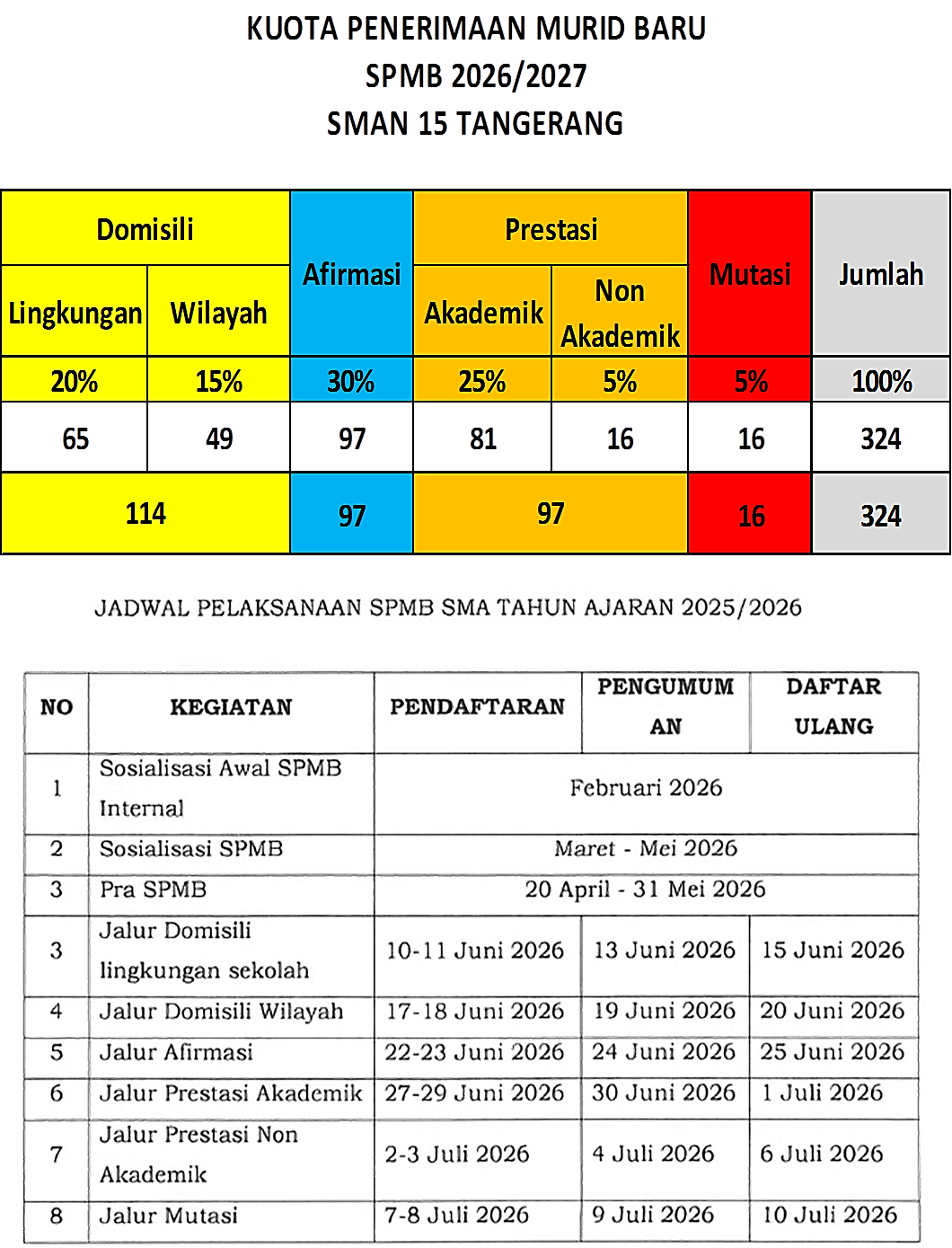 KUOTA PENERIMAAN MURID BARU
SPMB 2026/2027
SMAN 15 TANGERANG

| Domisili | | Afirmasi | Prestasi | | Mutasi | Jumlah |
|---|---|---|---|---|---|---|
| Lingkungan | Wilayah | | Akademik | Non Akademik | | |
| 20% | 15% | 30% | 25% | 5% | 5% | 100% |
| 65 | 49 | 97 | 81 | 16 | 16 | 324 |
| 114 | | 97 | 97 | | 16 | 324 |

JADWAL PELAKSANAAN SPMB SMA TAHUN AJARAN 2025/2026

| NO | KEGIATAN | PENDAFTARAN | PENGUMUMAN | DAFTAR ULANG |
|---|---|---|---|---|
| 1 | Sosialisasi Awal SPMB Internal | Februari 2026 | | |
| 2 | Sosialisasi SPMB | Maret - Mei 2026 | | |
| 3 | Pra SPMB | 20 April - 31 Mei 2026 | | |
| 3 | Jalur Domisili lingkungan sekolah | 10-11 Juni 2026 | 13 Juni 2026 | 15 Juni 2026 |
| 4 | Jalur Domisili Wilayah | 17-18 Juni 2026 | 19 Juni 2026 | 20 Juni 2026 |
| 5 | Jalur Afirmasi | 22-23 Juni 2026 | 24 Juni 2026 | 25 Juni 2026 |
| 6 | Jalur Prestasi Akademik | 27-29 Juni 2026 | 30 Juni 2026 | 1 Juli 2026 |
| 7 | Jalur Prestasi Non Akademik | 2-3 Juli 2026 | 4 Juli 2026 | 6 Juli 2026 |
| 8 | Jalur Mutasi | 7-8 Juli 2026 | 9 Juli 2026 | 10 Juli 2026 |